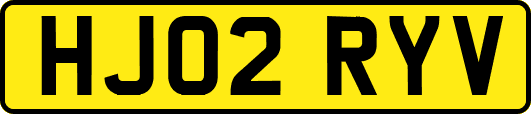 HJ02 RYV